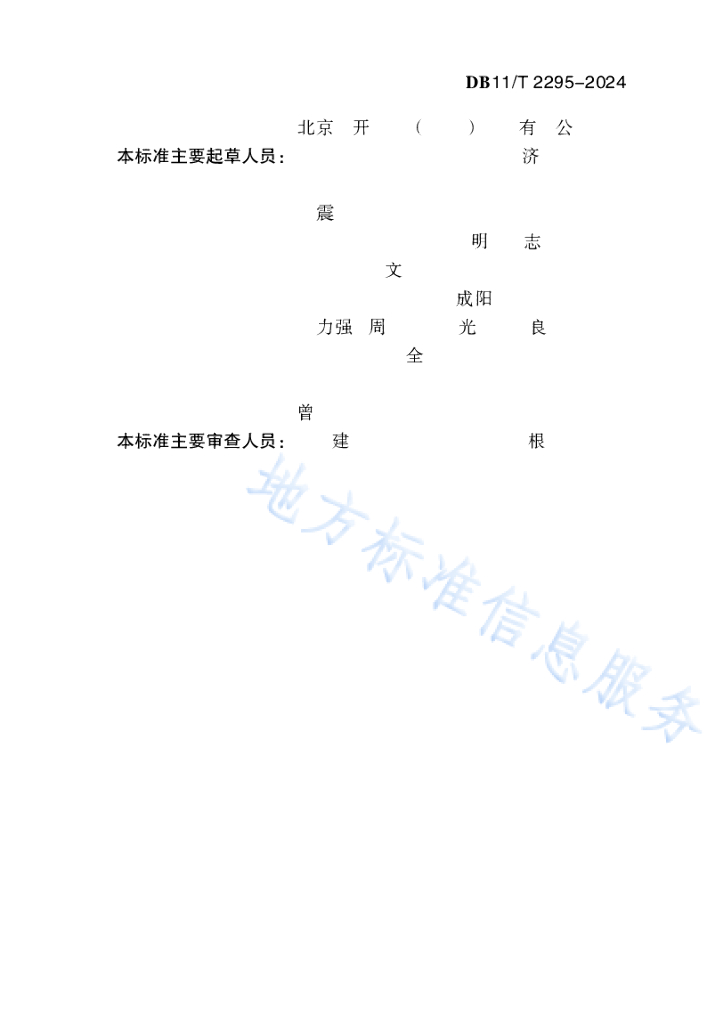 DB11/T 2295-2024

北京 开 （ ） 有 公

本标准主要起草人员： 济

震

明 志

文

成阳

力强 周 光 良

全

曾

本标准主要审查人员： 建 根

地方标准信息服务